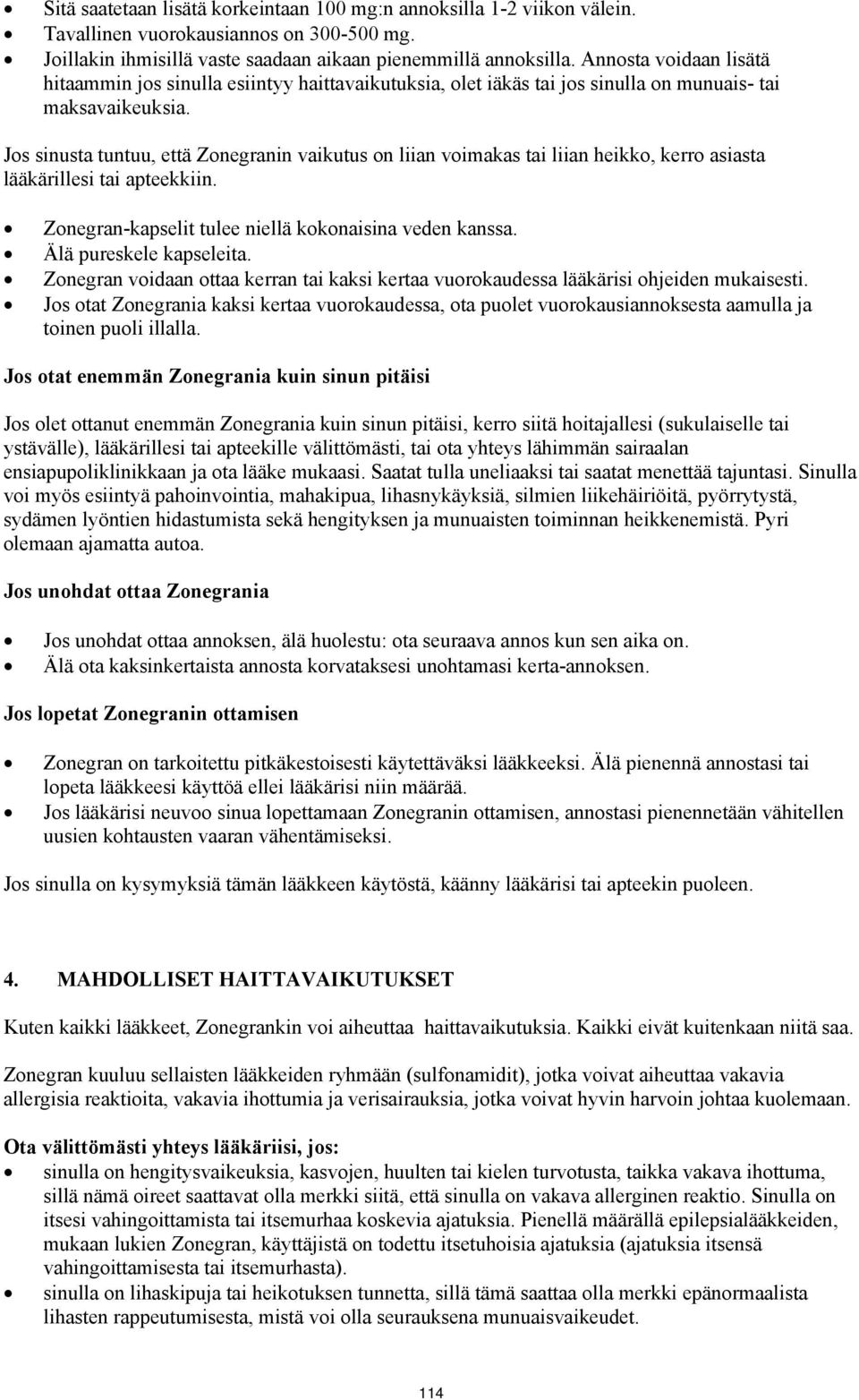 • Sitä saatetaan lisätä korkeintaan 100 mg:n annoksilla 1-2 viikon välein.
• Tavallinen vuorokausiannos on 300-500 mg.
• Joillakin ihmisillä vaste saadaan aikaan pienemmillä annoksilla. Annosta voidaan lisätä hitaammin jos sinulla esiintyy haittavaikutuksia, olet iäkäs tai jos sinulla on munuais- tai maksavaikeuksia.

Jos sinusta tuntuu, että Zonegranin vaikutus on liian voimakas tai liian heikko, kerro asiasta lääkärillesi tai apteekkiin.

• Zonegran-kapselit tulee niellä kokonaisina veden kanssa.
• Älä pureskele kapseleita.
• Zonegran voidaan ottaa kerran tai kaksi kertaa vuorokaudessa lääkärisi ohjeiden mukaisesti.
• Jos otat Zonegrania kaksi kertaa vuorokaudessa, ota puolet vuorokausiannoksesta aamulla ja toinen puoli illalla.

Jos otat enemmän Zonegrania kuin sinun pitäisi

Jos olet ottanut enemmän Zonegrania kuin sinun pitäisi, kerro siitä hoitajallesi (sukulaiselle tai ystävälle), lääkärillesi tai apteekille välittömästi, tai ota yhteys lähimmän sairaalan ensiapupoliklinikkaan ja ota lääke mukaasi. Saatat tulla uneliaaksi tai saatat menettää tajuntasi. Sinulla voi myös esiintyä pahoinvointia, mahakipua, lihasnykäyksiä, silmien liikehäiriöitä, pyörrytystä, sydämen lyöntien hidastumista sekä hengityksen ja munuaisten toiminnan heikkenemistä. Pyri olemaan ajamatta autoa.

Jos unohdat ottaa Zonegrania

• Jos unohdat ottaa annoksen, älä huolestu: ota seuraava annos kun sen aika on.
• Älä ota kaksinkertaista annosta korvataksesi unohtamasi kerta-annoksen.

Jos lopetat Zonegranin ottamisen

• Zonegran on tarkoitettu pitkäkestoisesti käytettäväksi lääkkeeksi. Älä pienennä annostasi tai lopeta lääkkeesi käyttöä ellei lääkärisi niin määrää.
• Jos lääkärisi neuvoo sinua lopettamaan Zonegranin ottamisen, annostasi pienennetään vähitellen uusien kohtausten vaaran vähentämiseksi.

Jos sinulla on kysymyksiä tämän lääkkeen käytöstä, käänny lääkärisi tai apteekin puoleen.

4. MAHDOLLISET HAITTAVAIKUTUKSET

Kuten kaikki lääkkeet, Zonegrankin voi aiheuttaa haittavaikutuksia. Kaikki eivät kuitenkaan niitä saa.

Zonegran kuuluu sellaisten lääkkeiden ryhmään (sulfonamidit), jotka voivat aiheuttaa vakavia allergisia reaktioita, vakavia ihottumia ja verisairauksia, jotka voivat hyvin harvoin johtaa kuolemaan.

Ota välittömästi yhteys lääkäriisi, jos:
• sinulla on hengitysvaikeuksia, kasvojen, huulten tai kielen turvotusta, taikka vakava ihottuma, sillä nämä oireet saattavat olla merkki siitä, että sinulla on vakava allerginen reaktio. Sinulla on itsesi vahingoittamista tai itsemurhaa koskevia ajatuksia. Pienellä määrällä epilepsialääkkeiden, mukaan lukien Zonegran, käyttäjistä on todettu itsetuhoisia ajatuksia (ajatuksia itsensä vahingoittamisesta tai itsemurhasta).
• sinulla on lihaskipuja tai heikotuksen tunnetta, sillä tämä saattaa olla merkki epänormaalista lihasten rappeutumisesta, mistä voi olla seurauksena munuaisvaikeudet.

114